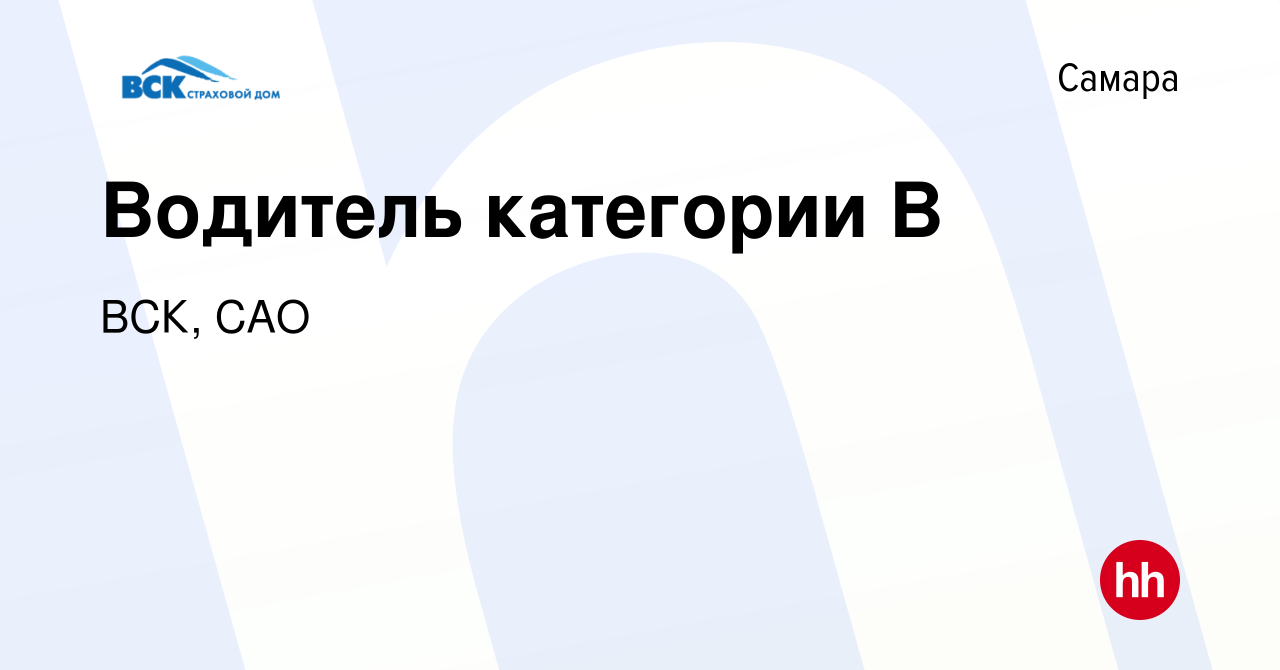 ВСК СТРАХОВОЙ ДОМ

Самара

Водитель категории В

ВСК, САО

hh